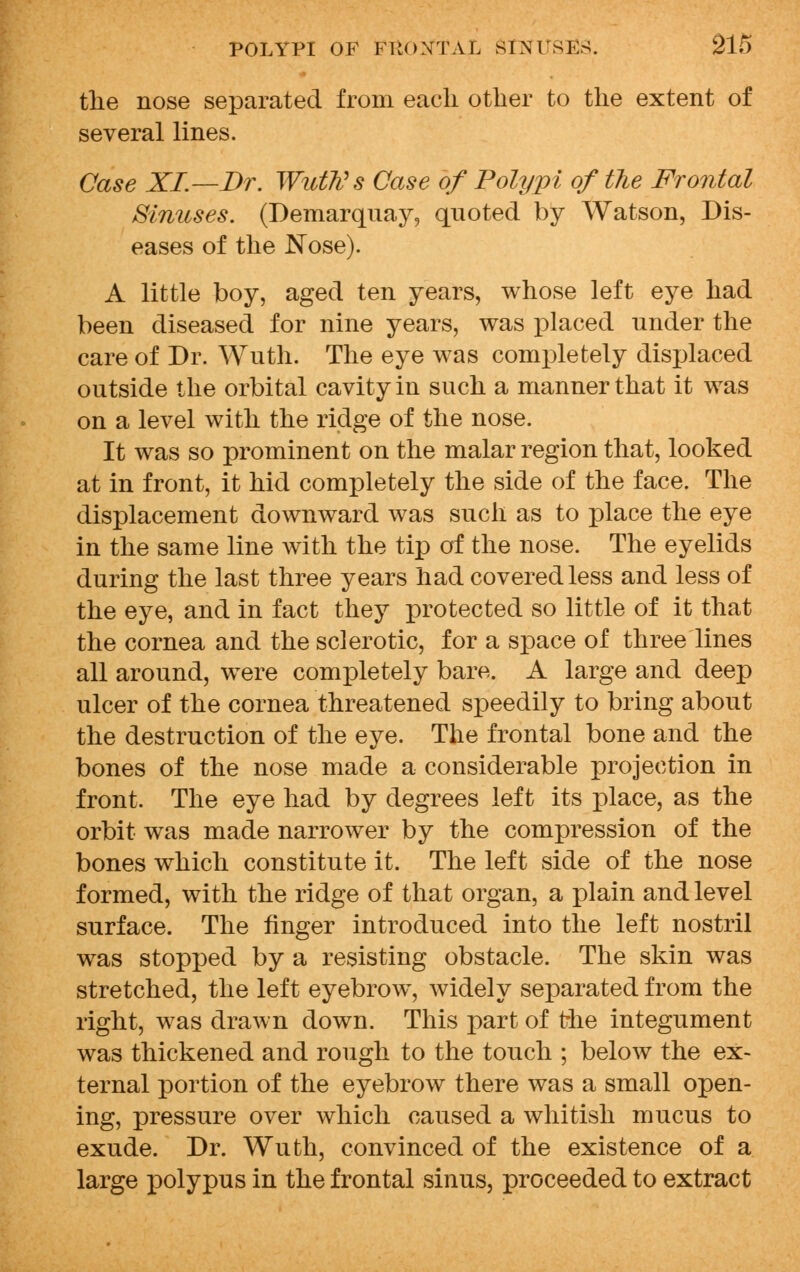 POLYPI OF FRONTAL SINUSES. 215

the nose separated from each other to the extent of several lines.

Case XI.—Dr. Wuth's Case of Polypi of the Frontal Sinuses. (Demarquay, quoted by Watson, Diseases of the Nose).

A little boy, aged ten years, whose left eye had been diseased for nine years, was placed under the care of Dr. Wuth. The eye was completely displaced outside the orbital cavity in such a manner that it was on a level with the ridge of the nose. It was so prominent on the malar region that, looked at in front, it hid completely the side of the face. The displacement downward was such as to place the eye in the same line with the tip of the nose. The eyelids during the last three years had covered less and less of the eye, and in fact they protected so little of it that the cornea and the sclerotic, for a space of three lines all around, were completely bare. A large and deep ulcer of the cornea threatened speedily to bring about the destruction of the eye. The frontal bone and the bones of the nose made a considerable projection in front. The eye had by degrees left its place, as the orbit was made narrower by the compression of the bones which constitute it. The left side of the nose formed, with the ridge of that organ, a plain and level surface. The finger introduced into the left nostril was stopped by a resisting obstacle. The skin was stretched, the left eyebrow, widely separated from the right, was drawn down. This part of the integument was thickened and rough to the touch ; below the external portion of the eyebrow there was a small opening, pressure over which caused a whitish mucus to exude. Dr. Wuth, convinced of the existence of a large polypus in the frontal sinus, proceeded to extract